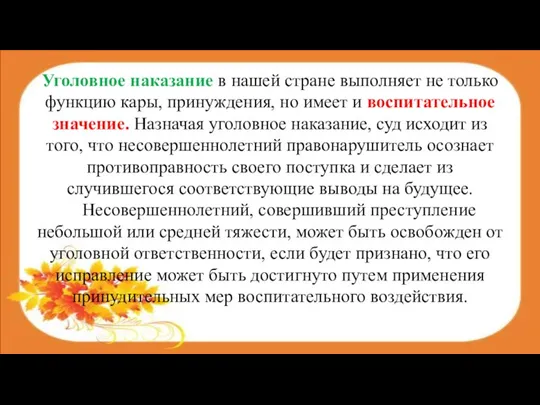 Уголовное наказание в нашей стране выполняет не только функцию кары, принуждения, но имеет и воспитательное значение. Назначая уголовное наказание, суд исходит из того, что несовершеннолетний правонарушитель осознает противоправность своего поступка и сделает из случившегося соответствующие выводы на будущее.

Несовершеннолетний, совершивший преступление небольшой или средней тяжести, может быть освобожден от уголовной ответственности, если будет признано, что его исправление может быть достигнуто путем применения принудительных мер воспитательного воздействия.